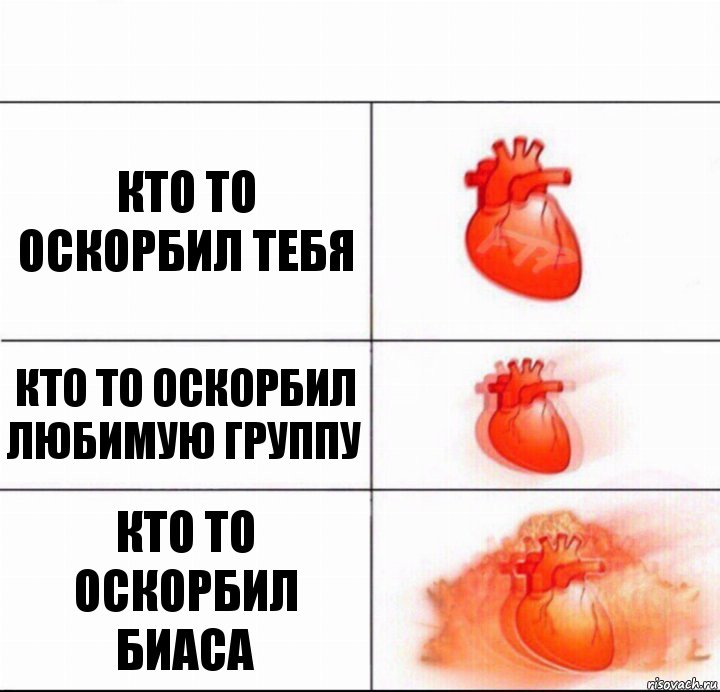 КТО ТО ОСКОРБИЛ ТЕБЯ

КТО ТО ОСКОРБИЛ ЛЮБИМУЮ ГРУППУ

КТО ТО ОСКОРБИЛ БИАСА

risovach.ru